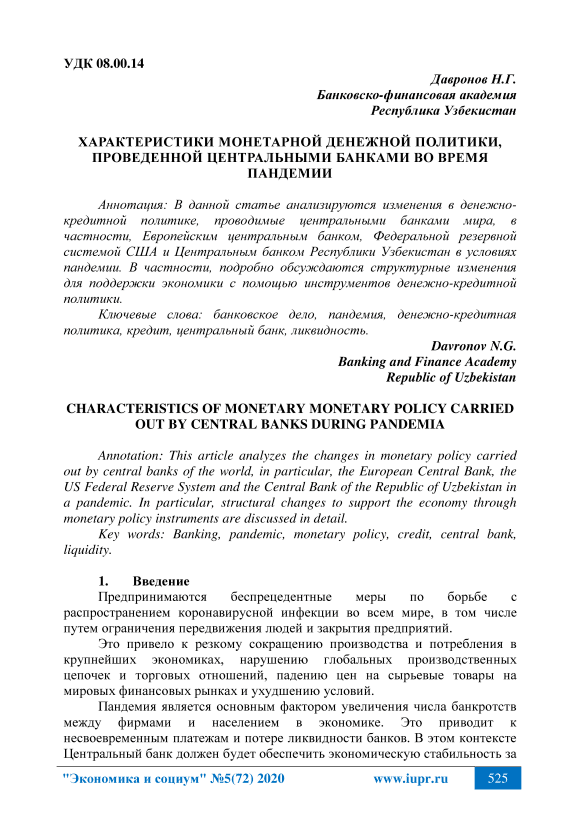 УДК 08.00.14

Давронов Н.Г.
Банковско-финансовая академия
Республика Узбекистан

ХАРАКТЕРИСТИКИ МОНЕТАРНОЙ ДЕНЕЖНОЙ ПОЛИТИКИ, ПРОВЕДЕННОЙ ЦЕНТРАЛЬНЫМИ БАНКАМИ ВО ВРЕМЯ ПАНДЕМИИ

Аннотация: В данной статье анализируются изменения в денежно-кредитной политике, проводимые центральными банками мира, в частности, Европейским центральным банком, Федеральной резервной системой США и Центральным банком Республики Узбекистан в условиях пандемии. В частности, подробно обсуждаются структурные изменения для поддержки экономики с помощью инструментов денежно-кредитной политики.

Ключевые слова: банковское дело, пандемия, денежно-кредитная политика, кредит, центральный банк, ликвидность.

Davronov N.G.
Banking and Finance Academy
Republic of Uzbekistan

CHARACTERISTICS OF MONETARY MONETARY POLICY CARRIED OUT BY CENTRAL BANKS DURING PANDEMIA

Annotation: This article analyzes the changes in monetary policy carried out by central banks of the world, in particular, the European Central Bank, the US Federal Reserve System and the Central Bank of the Republic of Uzbekistan in a pandemic. In particular, structural changes to support the economy through monetary policy instruments are discussed in detail.

Key words: Banking, pandemic, monetary policy, credit, central bank, liquidity.

1. Введение

Предпринимаются беспрецедентные меры по борьбе с распространением коронавирусной инфекции во всем мире, в том числе путем ограничения передвижения людей и закрытия предприятий.

Это привело к резкому сокращению производства и потребления в крупнейших экономиках, нарушению глобальных производственных цепочек и торговых отношений, падению цен на сырьевые товары на мировых финансовых рынках и ухудшению условий.

Пандемия является основным фактором увеличения числа банкротств между фирмами и населением в экономике. Это приводит к несвоевременным платежам и потере ликвидности банков. В этом контексте Центральный банк должен будет обеспечить экономическую стабильность за

"Экономика и социум" №5(72) 2020 www.iupr.ru 525